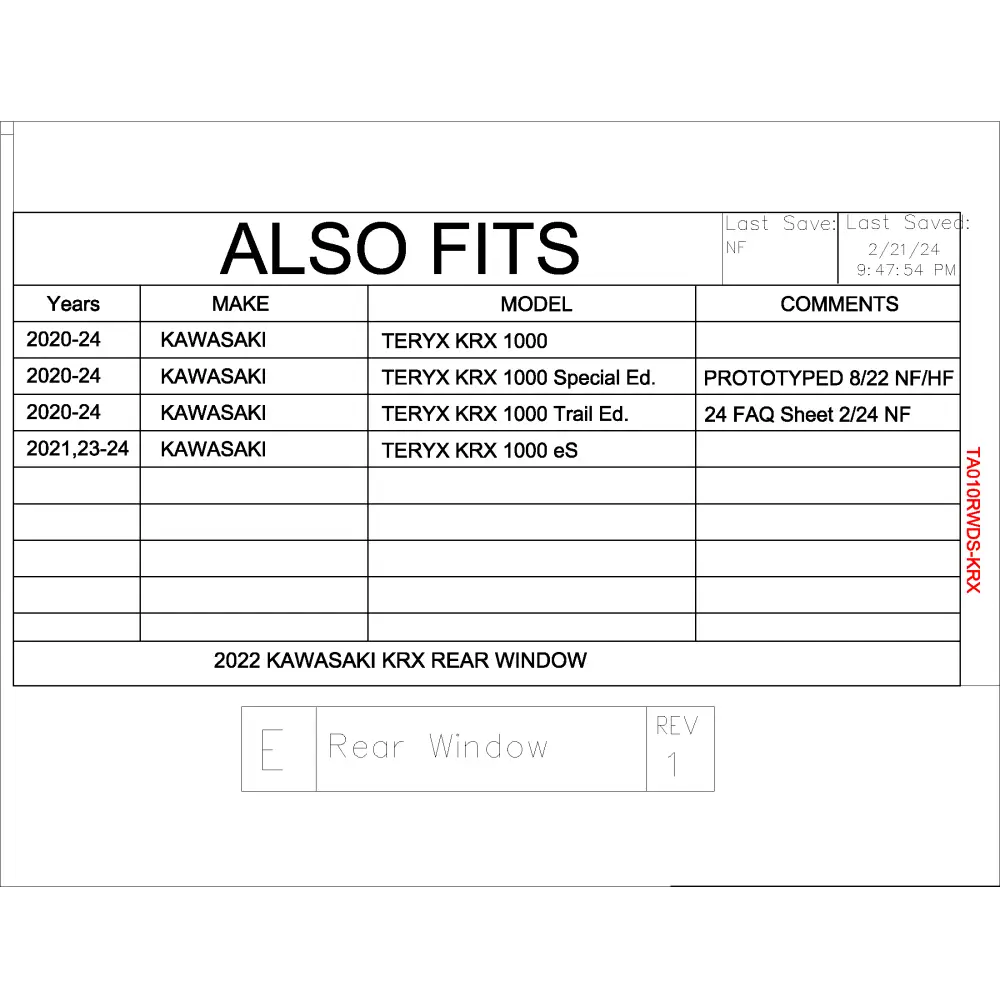 ALSO FITS

Last Save: NF

Last Saved: 2/21/24 9:47:54 PM

| Years | MAKE | MODEL | COMMENTS |
|---|---|---|---|
| 2020-24 | KAWASAKI | TERYX KRX 1000 | |
| 2020-24 | KAWASAKI | TERYX KRX 1000 Special Ed. | PROTOTYPED 8/22 NF/HF |
| 2020-24 | KAWASAKI | TERYX KRX 1000 Trail Ed. | 24 FAQ Sheet 2/24 NF |
| 2021,23-24 | KAWASAKI | TERYX KRX 1000 eS | |
| | | | |
| | | | |
| | | | |
| | | | |
| | | | |

2022 KAWASAKI KRX REAR WINDOW

TA010RWDS-KRX

E Rear Window REV 1